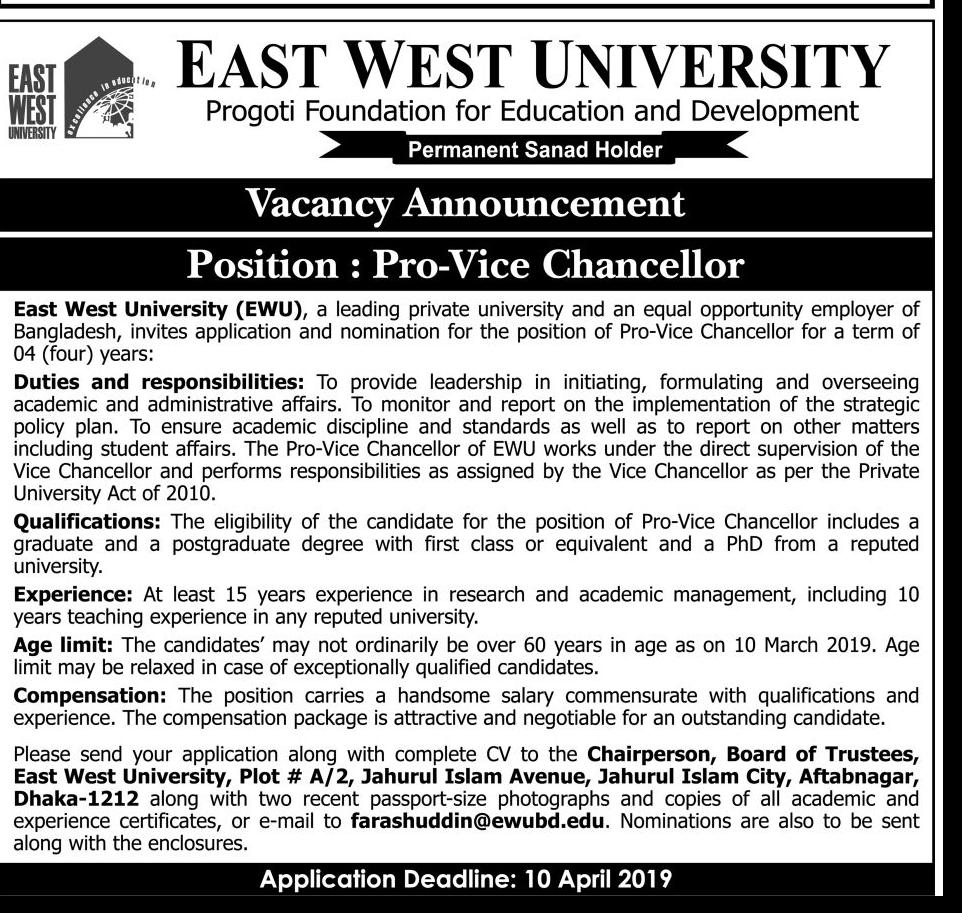 EAST WEST UNIVERSITY

excellence in education

EAST WEST UNIVERSITY
Progoti Foundation for Education and Development
Permanent Sanad Holder

Vacancy Announcement

Position : Pro-Vice Chancellor

East West University (EWU), a leading private university and an equal opportunity employer of Bangladesh, invites application and nomination for the position of Pro-Vice Chancellor for a term of 04 (four) years:

Duties and responsibilities: To provide leadership in initiating, formulating and overseeing academic and administrative affairs. To monitor and report on the implementation of the strategic policy plan. To ensure academic discipline and standards as well as to report on other matters including student affairs. The Pro-Vice Chancellor of EWU works under the direct supervision of the Vice Chancellor and performs responsibilities as assigned by the Vice Chancellor as per the Private University Act of 2010.

Qualifications: The eligibility of the candidate for the position of Pro-Vice Chancellor includes a graduate and a postgraduate degree with first class or equivalent and a PhD from a reputed university.

Experience: At least 15 years experience in research and academic management, including 10 years teaching experience in any reputed university.

Age limit: The candidates' may not ordinarily be over 60 years in age as on 10 March 2019. Age limit may be relaxed in case of exceptionally qualified candidates.

Compensation: The position carries a handsome salary commensurate with qualifications and experience. The compensation package is attractive and negotiable for an outstanding candidate.

Please send your application along with complete CV to the Chairperson, Board of Trustees, East West University, Plot # A/2, Jahurul Islam Avenue, Jahurul Islam City, Aftabnagar, Dhaka-1212 along with two recent passport-size photographs and copies of all academic and experience certificates, or e-mail to farashuddin@ewubd.edu. Nominations are also to be sent along with the enclosures.

Application Deadline: 10 April 2019